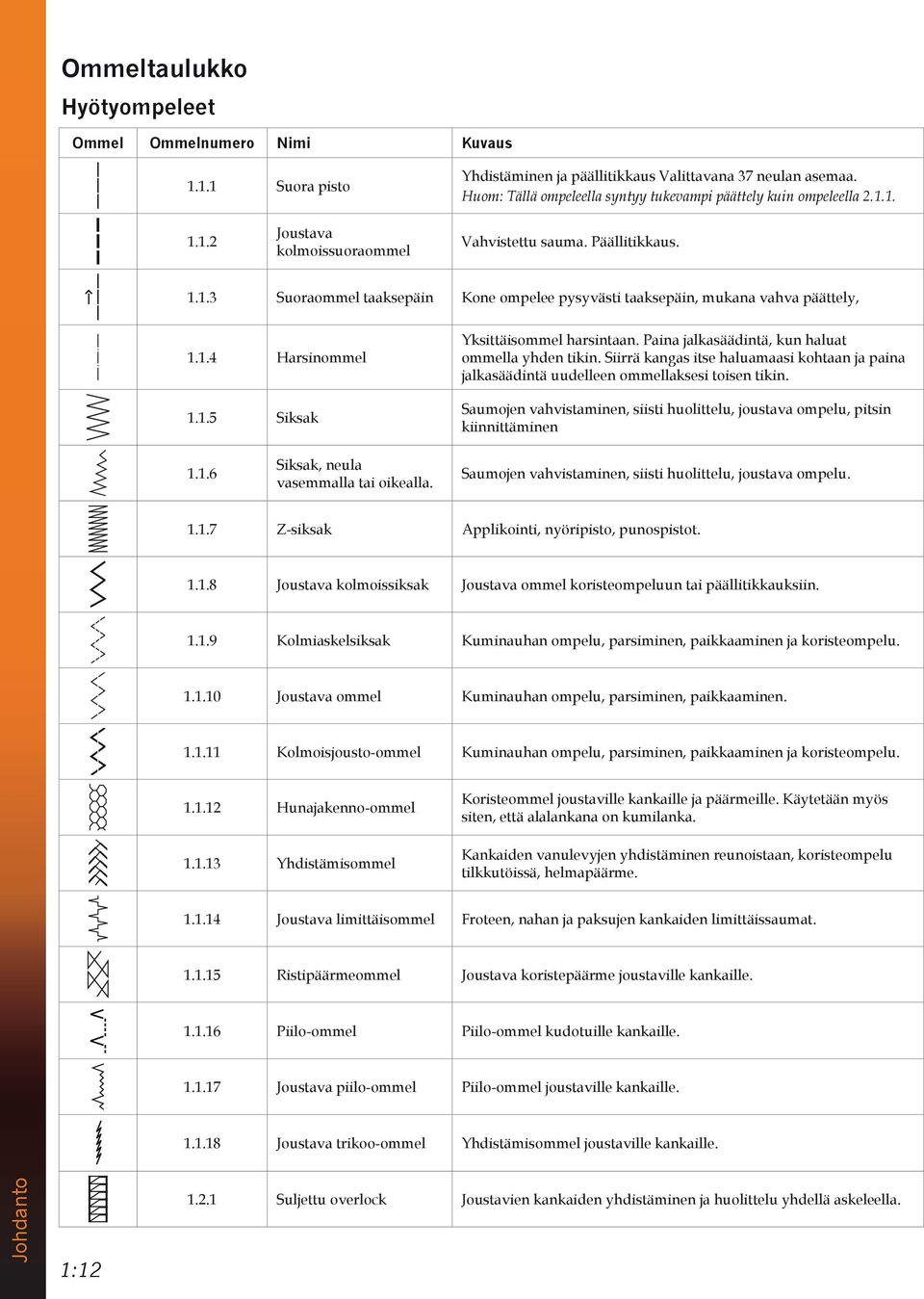 Ommeltaulukko

Hyötyompeleet

| Ommel | Ommelnumero | Nimi | Kuvaus |
|---|---|---|---|
| | 1.1.1 | Suora pisto | Yhdistäminen ja päällitikkaus Valittavana 37 neulan asemaa. Huom: Tällä ompeleella syntyy tukevampi päättely kuin ompeleella 2.1.1. |
| | 1.1.2 | Joustava kolmoissuoraommel | Vahvistettu sauma. Päällitikkaus. |
| | 1.1.3 | Suoraommel taaksepäin | Kone ompelee pysyvästi taaksepäin, mukana vahva päättely, |
| | 1.1.4 | Harsinommel | Yksittäisommel harsintaan. Paina jalkasäädintä, kun haluat ommella yhden tikin. Siirrä kangas itse haluamaasi kohtaan ja paina jalkasäädintä uudelleen ommellaksesi toisen tikin. |
| | 1.1.5 | Siksak | Saumojen vahvistaminen, siisti huolittelu, joustava ompelu, pitsin kiinnittäminen |
| | 1.1.6 | Siksak, neula vasemmalla tai oikealla. | Saumojen vahvistaminen, siisti huolittelu, joustava ompelu. |
| | 1.1.7 | Z-siksak | Applikointi, nyöripisto, punospistot. |
| | 1.1.8 | Joustava kolmoissiksak | Joustava ommel koristeompeluun tai päällitikkauksiin. |
| | 1.1.9 | Kolmiaskelsiksak | Kuminauhan ompelu, parsiminen, paikkaaminen ja koristeompelu. |
| | 1.1.10 | Joustava ommel | Kuminauhan ompelu, parsiminen, paikkaaminen. |
| | 1.1.11 | Kolmoisjousto-ommel | Kuminauhan ompelu, parsiminen, paikkaaminen ja koristeompelu. |
| | 1.1.12 | Hunajakenno-ommel | Koristeommel joustaville kankaille ja päärmeille. Käytetään myös siten, että alalankana on kumilanka. |
| | 1.1.13 | Yhdistämisommel | Kankaiden vanulevyjen yhdistäminen reunoistaan, koristeompelu tilkkutöissä, helmapäärme. |
| | 1.1.14 | Joustava limittäisommel | Froteen, nahan ja paksujen kankaiden limittäissaumat. |
| | 1.1.15 | Ristipäärmeommel | Joustava koristepäärme joustaville kankaille. |
| | 1.1.16 | Piilo-ommel | Piilo-ommel kudotuille kankaille. |
| | 1.1.17 | Joustava piilo-ommel | Piilo-ommel joustaville kankaille. |
| | 1.1.18 | Joustava trikoo-ommel | Yhdistämisommel joustaville kankaille. |
| | 1.2.1 | Suljettu overlock | Joustavien kankaiden yhdistäminen ja huolittelu yhdellä askeleella. |

Johdanto

1:12